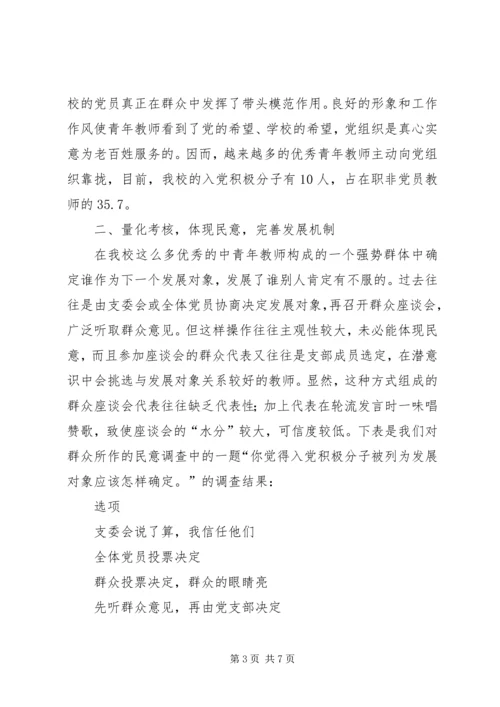 校的党员真正在群众中发挥了带头模范作用。良好的形象和工作作风使青年教师看到了党的希望、学校的希望，党组织是真心实意为老百姓服务的。因而，越来越多的优秀青年教师主动向党组织靠拢，目前，我校的入党积极分子有10人，占在职非党员教师的35.7。

二、量化考核，体现民意，完善发展机制

在我校这么多优秀的中青年教师构成的一个强势群体中确定谁作为下一个发展对象，发展了谁别人肯定有不服的。过去往往是由支委会或全体党员协商决定发展对象，再召开群众座谈会，广泛听取群众意见。但这样操作往往主观性较大，未必能体现民意，而且参加座谈会的群众代表又往往是支部成员选定，在潜意识中会挑选与发展对象关系较好的教师。显然，这种方式组成的群众座谈会代表往往缺乏代表性；加上代表在轮流发言时一味唱赞歌，致使座谈会的“水分”较大，可信度较低。下表是我们对群众所作的民意调查中的一题“你觉得入党积极分子被列为发展对象应该怎样确定。”的调查结果：

选项

支委会说了算，我信任他们

全体党员投票决定

群众投票决定，群众的眼睛亮

先听群众意见，再由党支部决定

第3页 共7页